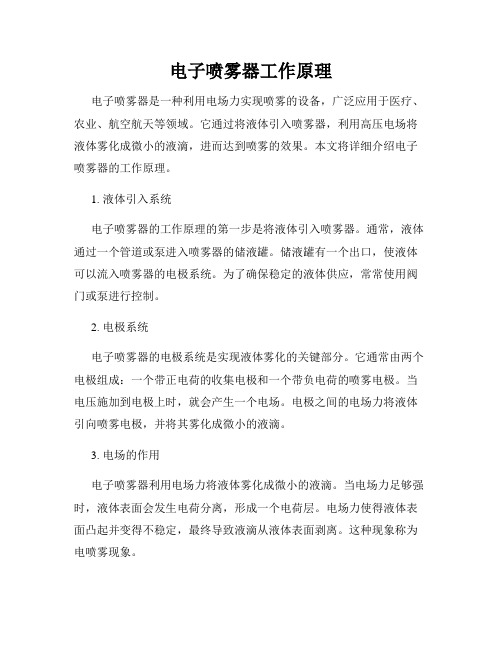 电子喷雾器工作原理

电子喷雾器是一种利用电场力实现喷雾的设备，广泛应用于医疗、农业、航空航天等领域。它通过将液体引入喷雾器，利用高压电场将液体雾化成微小的液滴，进而达到喷雾的效果。本文将详细介绍电子喷雾器的工作原理。

1. 液体引入系统

电子喷雾器的工作原理的第一步是将液体引入喷雾器。通常，液体通过一个管道或泵进入喷雾器的储液罐。储液罐有一个出口，使液体可以流入喷雾器的电极系统。为了确保稳定的液体供应，常常使用阀门或泵进行控制。

2. 电极系统

电子喷雾器的电极系统是实现液体雾化的关键部分。它通常由两个电极组成：一个带正电荷的收集电极和一个带负电荷的喷雾电极。当电压施加到电极上时，就会产生一个电场。电极之间的电场力将液体引向喷雾电极，并将其雾化成微小的液滴。

3. 电场的作用

电子喷雾器利用电场力将液体雾化成微小的液滴。当电场力足够强时，液体表面会发生电荷分离，形成一个电荷层。电场力使得液体表面凸起并变得不稳定，最终导致液滴从液体表面剥离。这种现象称为电喷雾现象。